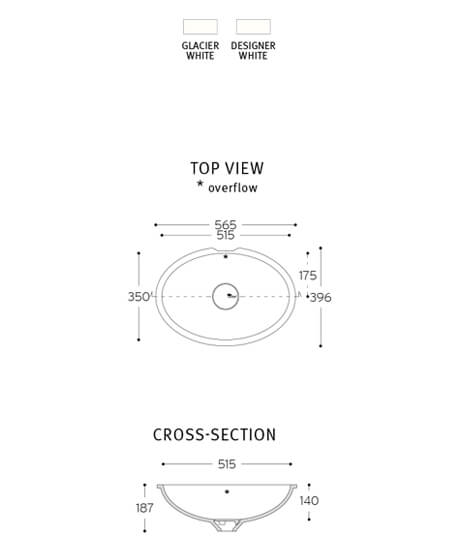 GLACIER WHITE

DESIGNER WHITE

TOP VIEW

* overflow

565

515

350

175

396

CROSS-SECTION

515

187

140